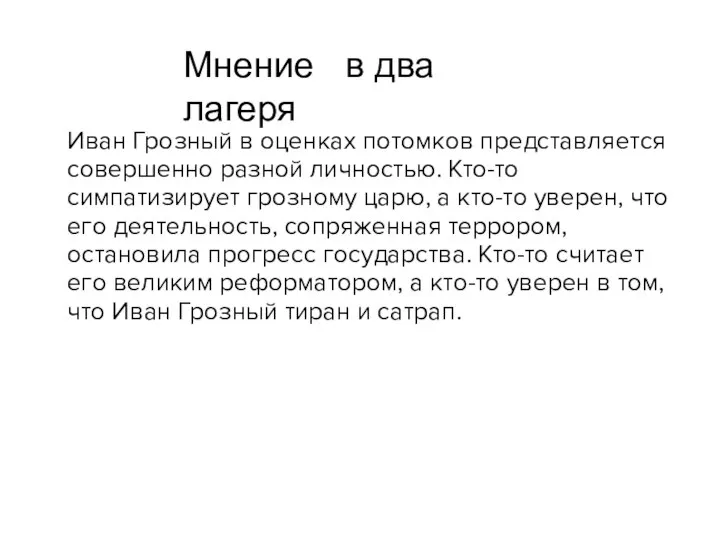 Мнение в два лагеря

Иван Грозный в оценках потомков представляется совершенно разной личностью. Кто-то симпатизирует грозному царю, а кто-то уверен, что его деятельность, сопряженная террором, остановила прогресс государства. Кто-то считает его великим реформатором, а кто-то уверен в том, что Иван Грозный тиран и сатрап.